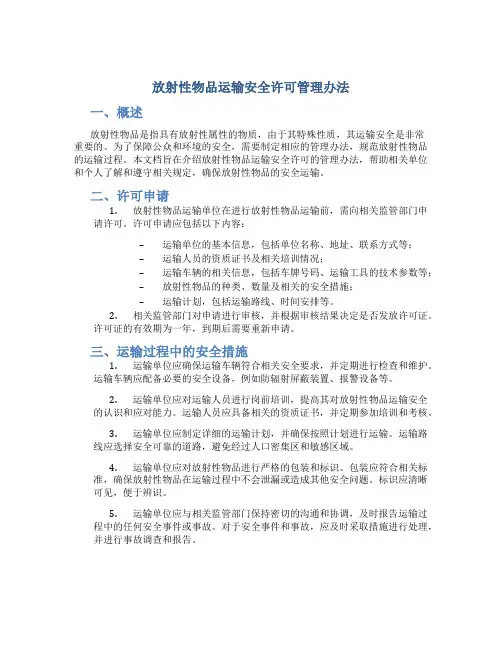 放射性物品运输安全许可管理办法

一、概述

放射性物品是指具有放射性属性的物质，由于其特殊性质，其运输安全是非常重要的。为了保障公众和环境的安全，需要制定相应的管理办法，规范放射性物品的运输过程。本文档旨在介绍放射性物品运输安全许可的管理办法，帮助相关单位和个人了解和遵守相关规定，确保放射性物品的安全运输。

二、许可申请

1. 放射性物品运输单位在进行放射性物品运输前，需向相关监管部门申请许可。许可申请应包括以下内容：

– 运输单位的基本信息，包括单位名称、地址、联系方式等；
– 运输人员的资质证书及相关培训情况；
– 运输车辆的相关信息，包括车牌号码、运输工具的技术参数等；
– 放射性物品的种类、数量及相关的安全措施；
– 运输计划，包括运输路线、时间安排等。

2. 相关监管部门对申请进行审核，并根据审核结果决定是否发放许可证。许可证的有效期为一年，到期后需要重新申请。

三、运输过程中的安全措施

1. 运输单位应确保运输车辆符合相关安全要求，并定期进行检查和维护。运输车辆应配备必要的安全设备，例如防辐射屏蔽装置、报警设备等。

2. 运输单位应对运输人员进行岗前培训，提高其对放射性物品运输安全的认识和应对能力。运输人员应具备相关的资质证书，并定期参加培训和考核。

3. 运输单位应制定详细的运输计划，并确保按照计划进行运输。运输路线应选择安全可靠的道路，避免经过人口密集区和敏感区域。

4. 运输单位应对放射性物品进行严格的包装和标识。包装应符合相关标准，确保放射性物品在运输过程中不会泄漏或造成其他安全问题。标识应清晰可见，便于辨识。

5. 运输单位应与相关监管部门保持密切的沟通和协调，及时报告运输过程中的任何安全事件或事故。对于安全事件和事故，应及时采取措施进行处理，并进行事故调查和报告。